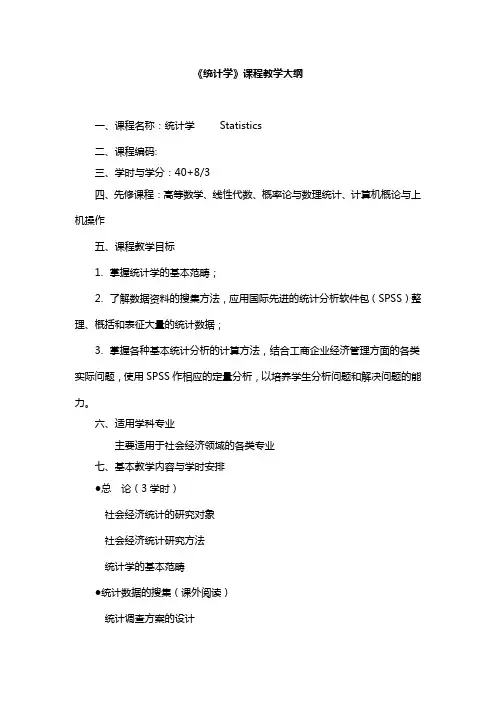 《统计学》课程教学大纲

一、课程名称：统计学　　Statistics

二、课程编码:

三、学时与学分：40+8/3

四、先修课程：高等数学、线性代数、概率论与数理统计、计算机概论与上机操作

五、课程教学目标

1. 掌握统计学的基本范畴；

2. 了解数据资料的搜集方法，应用国际先进的统计分析软件包（SPSS）整理、概括和表征大量的统计数据；

3. 掌握各种基本统计分析的计算方法，结合工商企业经济管理方面的各类实际问题，使用 SPSS 作相应的定量分析，以培养学生分析问题和解决问题的能力。

六、适用学科专业

主要适用于社会经济领域的各类专业

七、基本教学内容与学时安排

●总　论（3 学时）

社会经济统计的研究对象

社会经济统计研究方法

统计学的基本范畴

●统计数据的搜集（课外阅读）

统计调查方案的设计